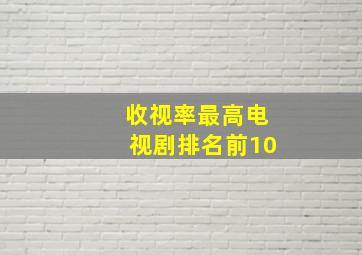 收视率最高电视剧排名前10